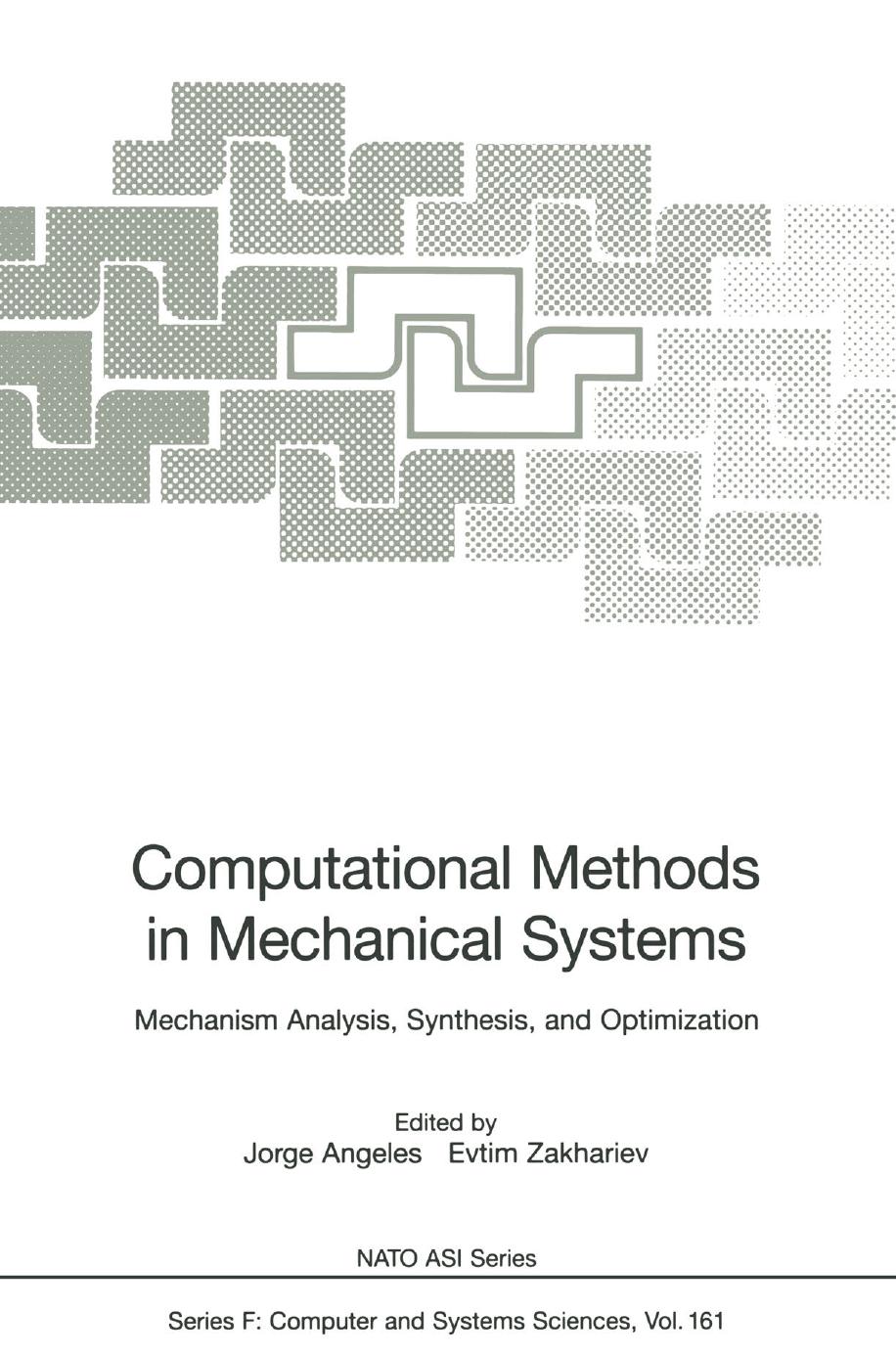 Computational Methods in Mechanical Systems

Mechanism Analysis, Synthesis, and Optimization

Edited by
Jorge Angeles Evtim Zakhariev

NATO ASI Series

Series F: Computer and Systems Sciences, Vol. 161